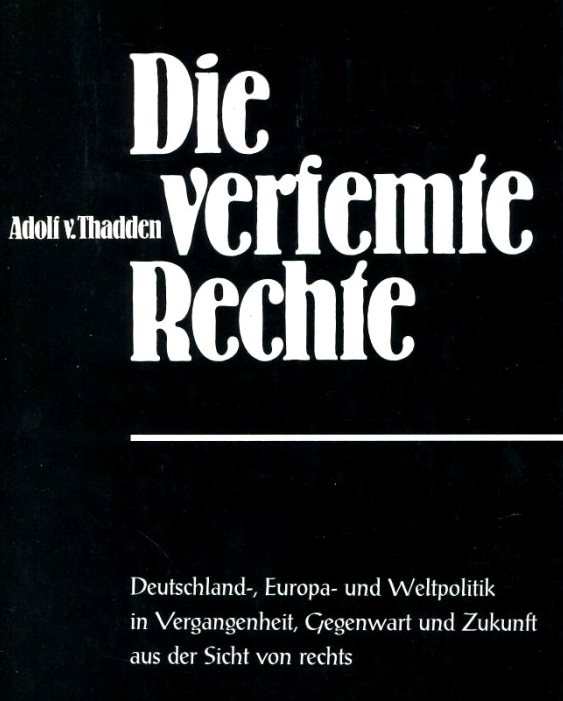 Adolf v. Thadden

Die verfemte Rechte

Deutschland-, Europa- und Weltpolitik in Vergangenheit, Gegenwart und Zukunft aus der Sicht von rechts